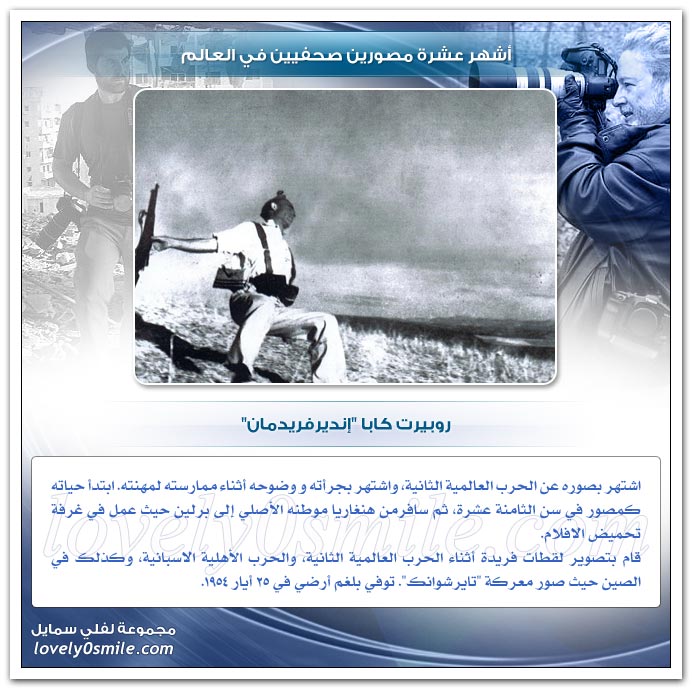 أشهر عشرة مصورين صحفيين في العالم

روبيرت كابا "إنديرفريدمان"

اشتهر بصوره عن الحرب العالمية الثانية، واشتهر بجرأته و وضوحه أثناء ممارسته لمهنته. ابتدأ حياته كمصور في سن الثامنة عشرة، ثم سافرمن هنغاريا موطنه الأصلي إلى برلين حيث عمل في غرفة تحميض الافلام.
قام بتصوير لقطات فريدة أثناء الحرب العالمية الثانية، والحرب الأهلية الاسبانية، وكذلك في الصين حيث صور معركة "تايرشوانك". توفي بلغم أرضي في ٢٥ أيار ١٩٥٤.

lovely0smile.com

مجموعة لفلي سمايل
lovely0smile.com